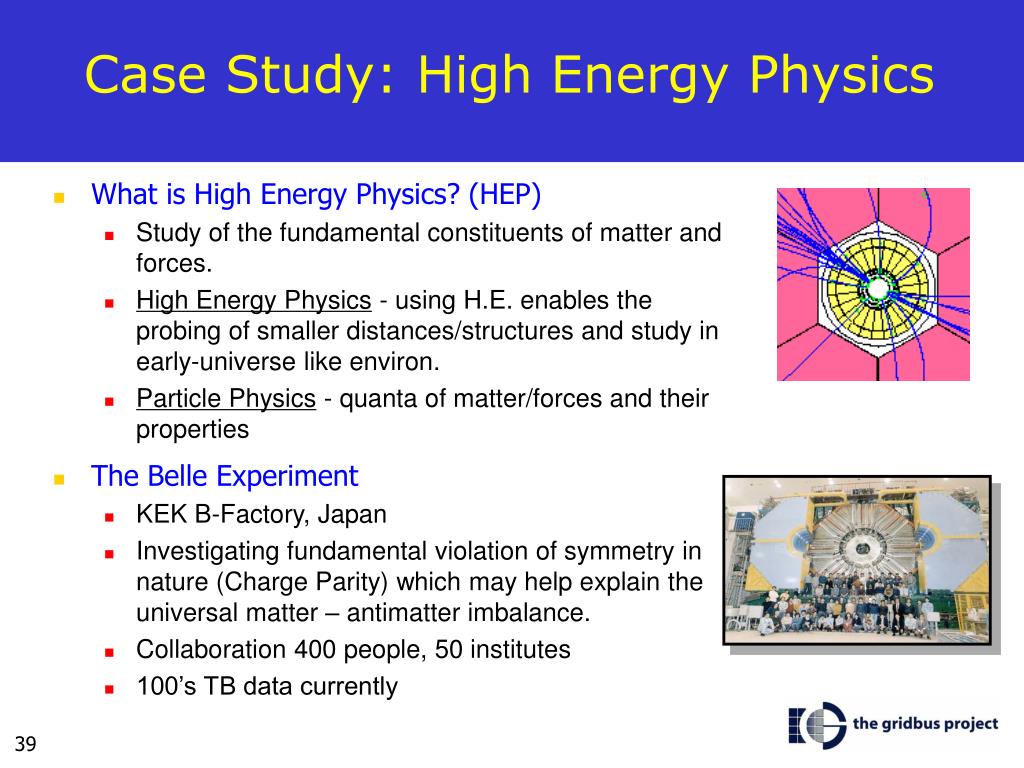 Case Study: High Energy Physics

What is High Energy Physics? (HEP)

Study of the fundamental constituents of matter and forces.

High Energy Physics - using H.E. enables the probing of smaller distances/structures and study in early-universe like environ.

Particle Physics - quanta of matter/forces and their properties

The Belle Experiment

KEK B-Factory, Japan

Investigating fundamental violation of symmetry in nature (Charge Parity) which may help explain the universal matter – antimatter imbalance.

Collaboration 400 people, 50 institutes

100's TB data currently

the gridbus project

39